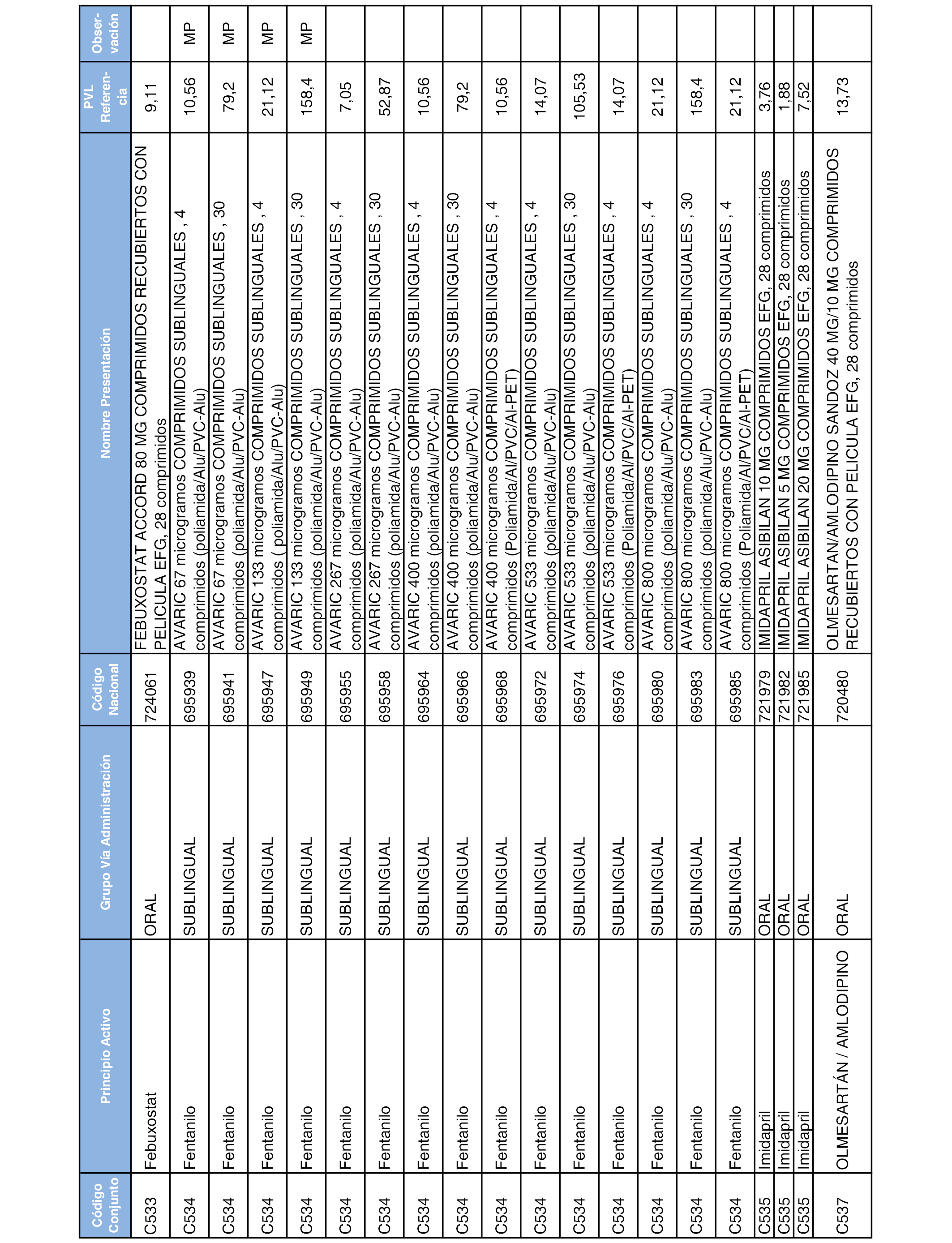 | Código Conjunto | Principio Activo | Grupo Vía Administración | Código Nacional | Nombre Presentación | PVL Referencia | Observación |
|---|---|---|---|---|---|---|
| C533 | Febuxostat | ORAL | 724061 | FEBUXOSTAT ACCORD 80 MG COMPRIMIDOS RECUBIERTOS CON PELICULA EFG, 28 comprimidos | 9,11 | |
| C534 | Fentanilo | SUBLINGUAL | 695939 | AVARIC 67 microgramos COMPRIMIDOS SUBLINGUALES , 4 comprimidos (poliamida/Alu/PVC-Alu) | 10,56 | MP |
| C534 | Fentanilo | SUBLINGUAL | 695941 | AVARIC 67 microgramos COMPRIMIDOS SUBLINGUALES , 30 comprimidos (poliamida/Alu/PVC-Alu) | 79,2 | MP |
| C534 | Fentanilo | SUBLINGUAL | 695947 | AVARIC 133 microgramos COMPRIMIDOS SUBLINGUALES , 4 comprimidos ( poliamida/Alu/PVC-Alu) | 21,12 | MP |
| C534 | Fentanilo | SUBLINGUAL | 695949 | AVARIC 133 microgramos COMPRIMIDOS SUBLINGUALES , 30 comprimidos (poliamida/Alu/PVC-Alu) | 158,4 | MP |
| C534 | Fentanilo | SUBLINGUAL | 695955 | AVARIC 267 microgramos COMPRIMIDOS SUBLINGUALES , 4 comprimidos (poliamida/Alu/PVC-Alu) | 7,05 | |
| C534 | Fentanilo | SUBLINGUAL | 695958 | AVARIC 267 microgramos COMPRIMIDOS SUBLINGUALES , 30 comprimidos (poliamida/Alu/PVC-Alu) | 52,87 | |
| C534 | Fentanilo | SUBLINGUAL | 695964 | AVARIC 400 microgramos COMPRIMIDOS SUBLINGUALES , 4 comprimidos (poliamida/Alu/PVC-Alu) | 10,56 | |
| C534 | Fentanilo | SUBLINGUAL | 695966 | AVARIC 400 microgramos COMPRIMIDOS SUBLINGUALES , 30 comprimidos (poliamida/Alu/PVC-Alu) | 79,2 | |
| C534 | Fentanilo | SUBLINGUAL | 695968 | AVARIC 400 microgramos COMPRIMIDOS SUBLINGUALES , 4 comprimidos (Poliamida/Al/PVC/Al-PET) | 10,56 | |
| C534 | Fentanilo | SUBLINGUAL | 695972 | AVARIC 533 microgramos COMPRIMIDOS SUBLINGUALES , 4 comprimidos (poliamida/Alu/PVC-Alu) | 14,07 | |
| C534 | Fentanilo | SUBLINGUAL | 695974 | AVARIC 533 microgramos COMPRIMIDOS SUBLINGUALES , 30 comprimidos (poliamida/Alu/PVC-Alu) | 105,53 | |
| C534 | Fentanilo | SUBLINGUAL | 695976 | AVARIC 533 microgramos COMPRIMIDOS SUBLINGUALES , 4 comprimidos (Poliamida/Al/PVC/Al-PET) | 14,07 | |
| C534 | Fentanilo | SUBLINGUAL | 695980 | AVARIC 800 microgramos COMPRIMIDOS SUBLINGUALES , 4 comprimidos (poliamida/Alu/PVC-Alu) | 21,12 | |
| C534 | Fentanilo | SUBLINGUAL | 695983 | AVARIC 800 microgramos COMPRIMIDOS SUBLINGUALES , 30 comprimidos (poliamida/Alu/PVC-Alu) | 158,4 | |
| C534 | Fentanilo | SUBLINGUAL | 695985 | AVARIC 800 microgramos COMPRIMIDOS SUBLINGUALES , 4 comprimidos (Poliamida/Al/PVC/Al-PET) | 21,12 | |
| C535 | Imidapril | ORAL | 721979 | IMIDAPRIL ASIBILAN 10 MG COMPRIMIDOS EFG, 28 comprimidos | 3,76 | |
| C535 | Imidapril | ORAL | 721982 | IMIDAPRIL ASIBILAN 5 MG COMPRIMIDOS EFG, 28 comprimidos | 1,88 | |
| C535 | Imidapril | ORAL | 721985 | IMIDAPRIL ASIBILAN 20 MG COMPRIMIDOS EFG, 28 comprimidos | 7,52 | |
| C537 | OLMESARTÁN / AMLODIPINO | ORAL | 720480 | OLMESARTAN/AMLODIPINO SANDOZ 40 MG/10 MG COMPRIMIDOS RECUBIERTOS CON PELICULA EFG, 28 comprimidos | 13,73 | |